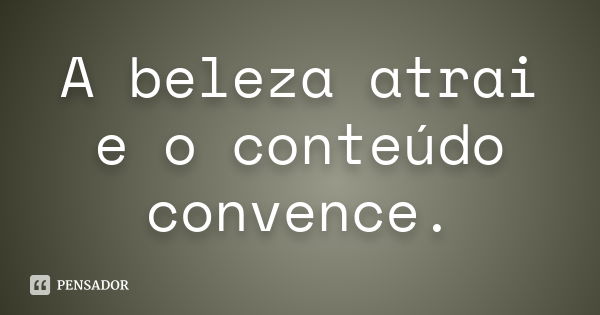 A beleza atrai e o conteúdo convence.

PENSADOR